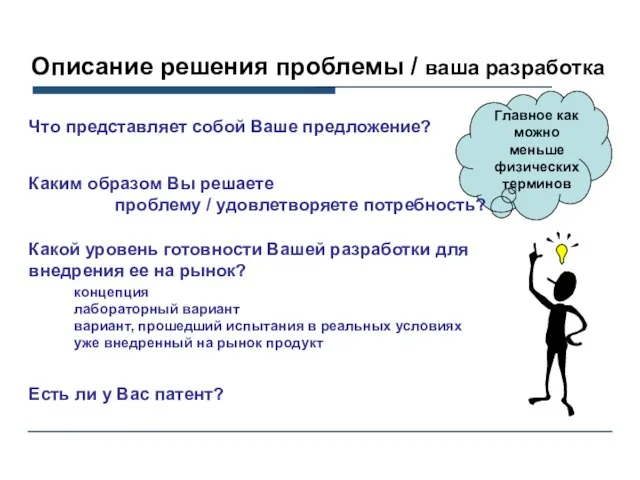 Описание решения проблемы / ваша разработка

Что представляет собой Ваше предложение?

Каким образом Вы решаете проблему / удовлетворяете потребность?

Какой уровень готовности Вашей разработки для внедрения ее на рынок?

концепция
лабораторный вариант
вариант, прошедший испытания в реальных условиях
уже внедренный на рынок продукт

Есть ли у Вас патент?

Главное как можно меньше физических терминов